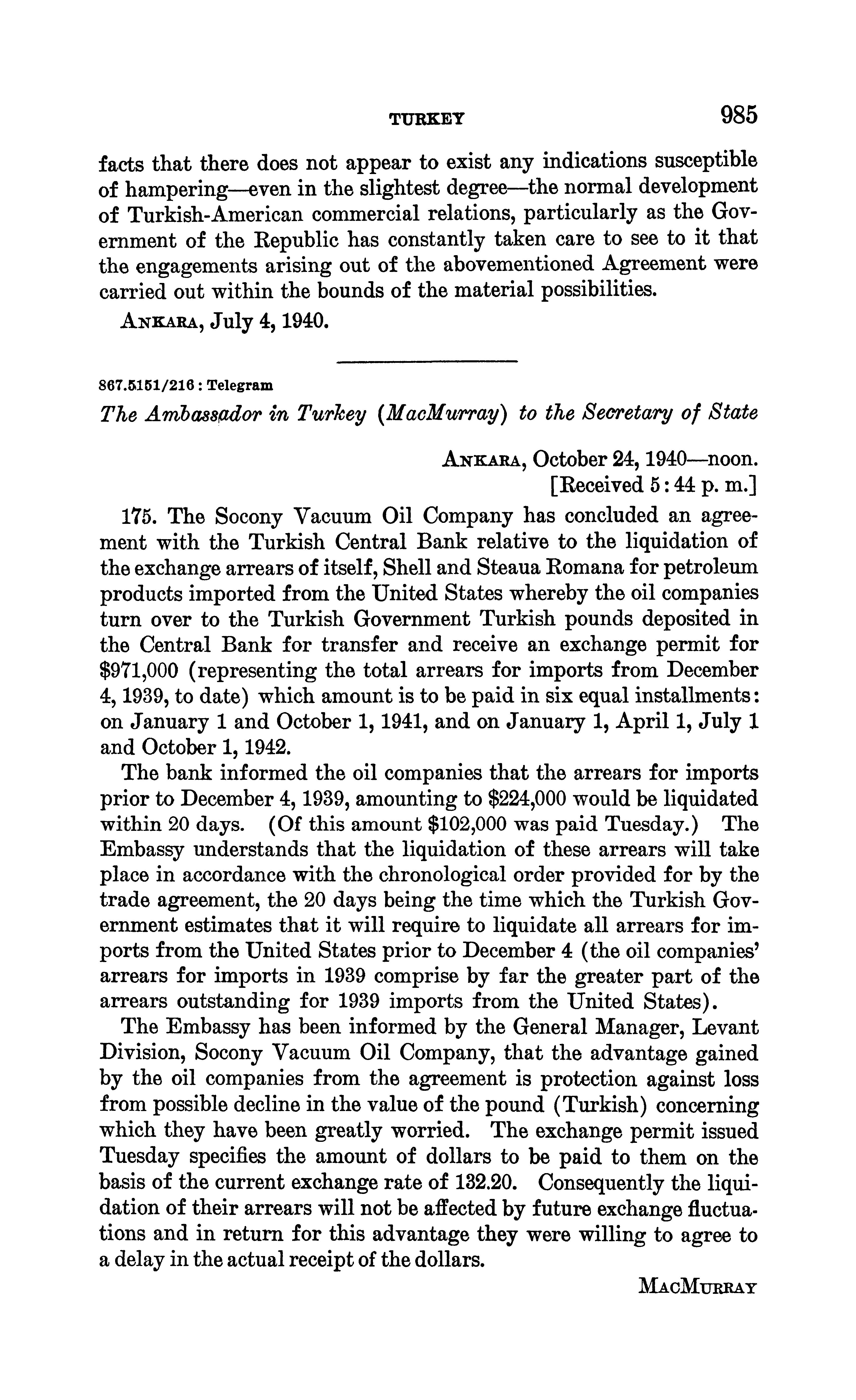 TURKEY 985

facts that there does not appear to exist any indications susceptible of hampering—even in the slightest degree—the normal development of Turkish-American commercial relations, particularly as the Government of the Republic has constantly taken care to see to it that the engagements arising out of the abovementioned Agreement were carried out within the bounds of the material possibilities.

ANKARA, July 4, 1940.

867.5151/216 : Telegram

The Ambassador in Turkey (MacMurray) to the Secretary of State

ANKARA, October 24, 1940—noon.
[Received 5:44 p. m.]

175. The Socony Vacuum Oil Company has concluded an agreement with the Turkish Central Bank relative to the liquidation of the exchange arrears of itself, Shell and Steaua Romana for petroleum products imported from the United States whereby the oil companies turn over to the Turkish Government Turkish pounds deposited in the Central Bank for transfer and receive an exchange permit for \$971,000 (representing the total arrears for imports from December 4, 1939, to date) which amount is to be paid in six equal installments: on January 1 and October 1, 1941, and on January 1, April 1, July 1 and October 1, 1942.

The bank informed the oil companies that the arrears for imports prior to December 4, 1939, amounting to \$224,000 would be liquidated within 20 days. (Of this amount \$102,000 was paid Tuesday.) The Embassy understands that the liquidation of these arrears will take place in accordance with the chronological order provided for by the trade agreement, the 20 days being the time which the Turkish Government estimates that it will require to liquidate all arrears for imports from the United States prior to December 4 (the oil companies' arrears for imports in 1939 comprise by far the greater part of the arrears outstanding for 1939 imports from the United States).

The Embassy has been informed by the General Manager, Levant Division, Socony Vacuum Oil Company, that the advantage gained by the oil companies from the agreement is protection against loss from possible decline in the value of the pound (Turkish) concerning which they have been greatly worried. The exchange permit issued Tuesday specifies the amount of dollars to be paid to them on the basis of the current exchange rate of 132.20. Consequently the liquidation of their arrears will not be affected by future exchange fluctuations and in return for this advantage they were willing to agree to a delay in the actual receipt of the dollars.

MACMURRAY